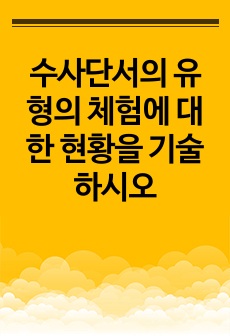 수사단서의 유형의 체험에 대한 현황을 기술하시오